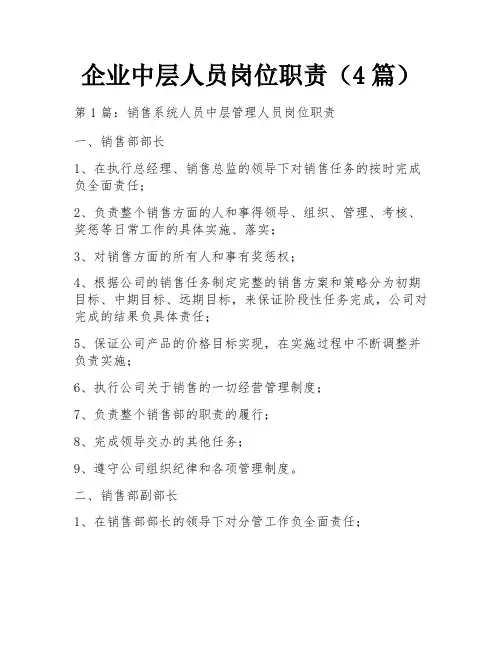 企业中层人员岗位职责（4篇）

第1篇：销售系统人员中层管理人员岗位职责

一、销售部部长

1、在执行总经理、销售总监的领导下对销售任务的按时完成负全面责任；

2、负责整个销售方面的人和事得领导、组织、管理、考核、奖惩等日常工作的具体实施、落实；

3、对销售方面的所有人和事有奖惩权；

4、根据公司的销售任务制定完整的销售方案和策略分为初期目标、中期目标、远期目标，来保证阶段性任务完成，公司对完成的结果负具体责任；

5、保证公司产品的价格目标实现，在实施过程中不断调整并负责实施；

6、执行公司关于销售的一切经营管理制度；

7、负责整个销售部的职责的履行；

8、完成领导交办的其他任务；

9、遵守公司组织纪律和各项管理制度。

二、销售部副部长

1、在销售部部长的领导下对分管工作负全面责任；